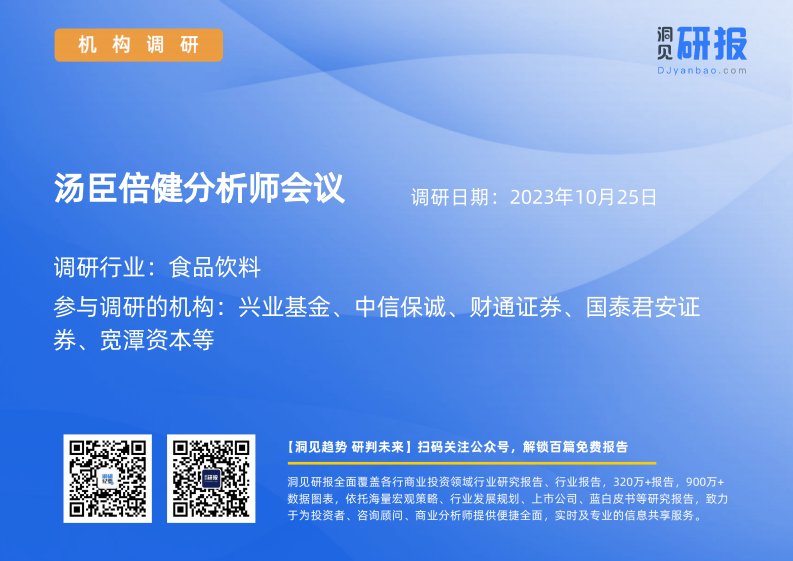 机构调研

洞见研报
DJyanbao.com

汤臣倍健分析师会议

调研日期：2023年10月25日

调研行业：食品饮料

参与调研的机构：兴业基金、中信保诚、财通证券、国泰君安证券、宽潭资本等

【洞见趋势 研判未来】扫码关注公众号，解锁百篇免费报告

洞见研报全面覆盖各行商业投资领域行业研究报告、行业报告，320万+报告，900万+数据图表，依托海量宏观策略、行业发展规划、上市公司、蓝白皮书等研究报告，致力于为投资者、咨询顾问、商业分析师提供便捷全面，实时及专业的信息共享服务。